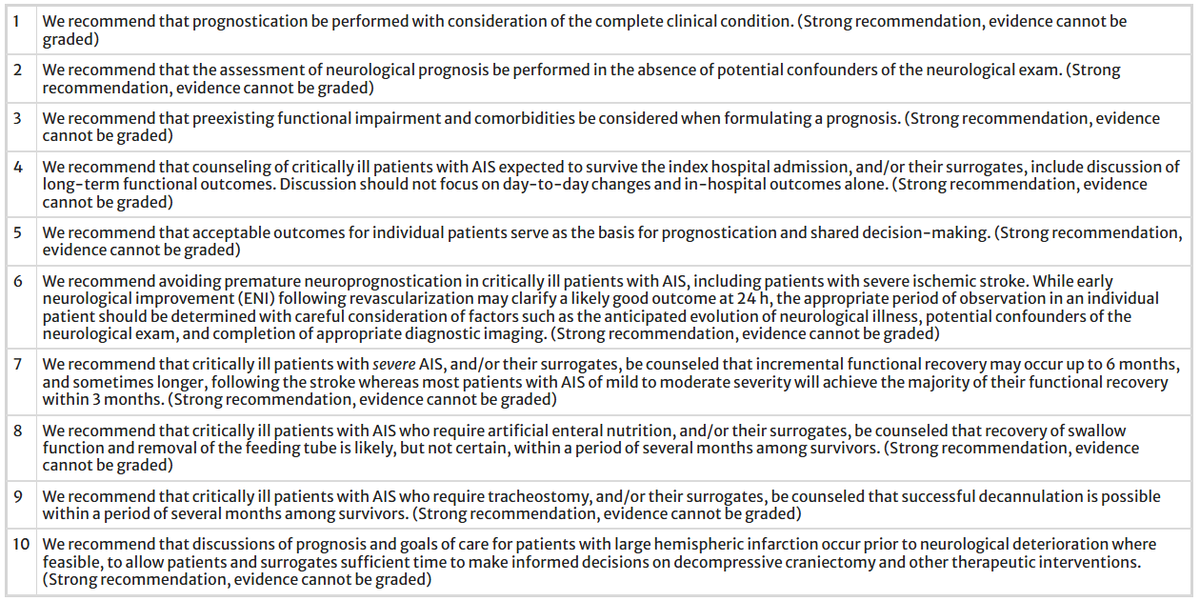 | 1 | We recommend that prognostication be performed with consideration of the complete clinical condition. (Strong recommendation, evidence cannot be graded) |
|---|---|
| 2 | We recommend that the assessment of neurological prognosis be performed in the absence of potential confounders of the neurological exam. (Strong recommendation, evidence cannot be graded) |
| 3 | We recommend that preexisting functional impairment and comorbidities be considered when formulating a prognosis. (Strong recommendation, evidence cannot be graded) |
| 4 | We recommend that counseling of critically ill patients with AIS expected to survive the index hospital admission, and/or their surrogates, include discussion of long-term functional outcomes. Discussion should not focus on day-to-day changes and in-hospital outcomes alone. (Strong recommendation, evidence cannot be graded) |
| 5 | We recommend that acceptable outcomes for individual patients serve as the basis for prognostication and shared decision-making. (Strong recommendation, evidence cannot be graded) |
| 6 | We recommend avoiding premature neuroprognostication in critically ill patients with AIS, including patients with severe ischemic stroke. While early neurological improvement (ENI) following revascularization may clarify a likely good outcome at 24 h, the appropriate period of observation in an individual patient should be determined with careful consideration of factors such as the anticipated evolution of neurological illness, potential confounders of the neurological exam, and completion of appropriate diagnostic imaging. (Strong recommendation, evidence cannot be graded) |
| 7 | We recommend that critically ill patients with severe AIS, and/or their surrogates, be counseled that incremental functional recovery may occur up to 6 months, and sometimes longer, following the stroke whereas most patients with AIS of mild to moderate severity will achieve the majority of their functional recovery within 3 months. (Strong recommendation, evidence cannot be graded) |
| 8 | We recommend that critically ill patients with AIS who require artificial enteral nutrition, and/or their surrogates, be counseled that recovery of swallow function and removal of the feeding tube is likely, but not certain, within a period of several months among survivors. (Strong recommendation, evidence cannot be graded) |
| 9 | We recommend that critically ill patients with AIS who require tracheostomy, and/or their surrogates, be counseled that successful decannulation is possible within a period of several months among survivors. (Strong recommendation, evidence cannot be graded) |
| 10 | We recommend that discussions of prognosis and goals of care for patients with large hemispheric infarction occur prior to neurological deterioration where feasible, to allow patients and surrogates sufficient time to make informed decisions on decompressive craniectomy and other therapeutic interventions. (Strong recommendation, evidence cannot be graded) |